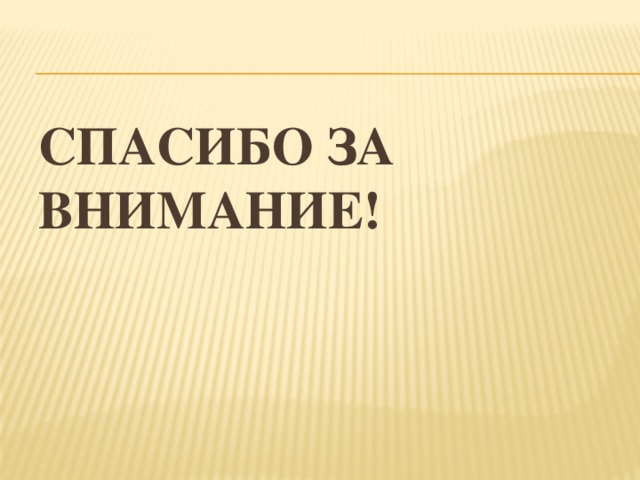 СПАСИБО ЗА ВНИМАНИЕ!